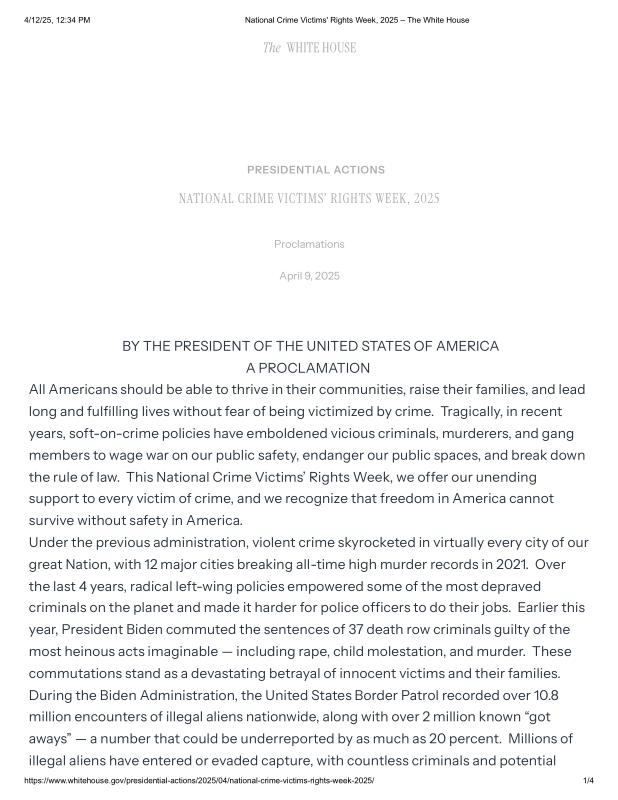 4/12/25, 12:34 PM National Crime Victims' Rights Week, 2025 – The White House

The WHITE HOUSE

PRESIDENTIAL ACTIONS

NATIONAL CRIME VICTIMS' RIGHTS WEEK, 2025

Proclamations

April 9, 2025

BY THE PRESIDENT OF THE UNITED STATES OF AMERICA
A PROCLAMATION

All Americans should be able to thrive in their communities, raise their families, and lead long and fulfilling lives without fear of being victimized by crime. Tragically, in recent years, soft-on-crime policies have emboldened vicious criminals, murderers, and gang members to wage war on our public safety, endanger our public spaces, and break down the rule of law. This National Crime Victims' Rights Week, we offer our unending support to every victim of crime, and we recognize that freedom in America cannot survive without safety in America.

Under the previous administration, violent crime skyrocketed in virtually every city of our great Nation, with 12 major cities breaking all-time high murder records in 2021. Over the last 4 years, radical left-wing policies empowered some of the most depraved criminals on the planet and made it harder for police officers to do their jobs. Earlier this year, President Biden commuted the sentences of 37 death row criminals guilty of the most heinous acts imaginable — including rape, child molestation, and murder. These commutations stand as a devastating betrayal of innocent victims and their families.

During the Biden Administration, the United States Border Patrol recorded over 10.8 million encounters of illegal aliens nationwide, along with over 2 million known "got aways" — a number that could be underreported by as much as 20 percent. Millions of illegal aliens have entered or evaded capture, with countless criminals and potential

https://www.whitehouse.gov/presidential-actions/2025/04/national-crime-victims-rights-week-2025/ 1/4